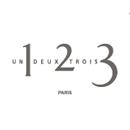 UN 1 DEUX 2 TROIS 3

PARIS